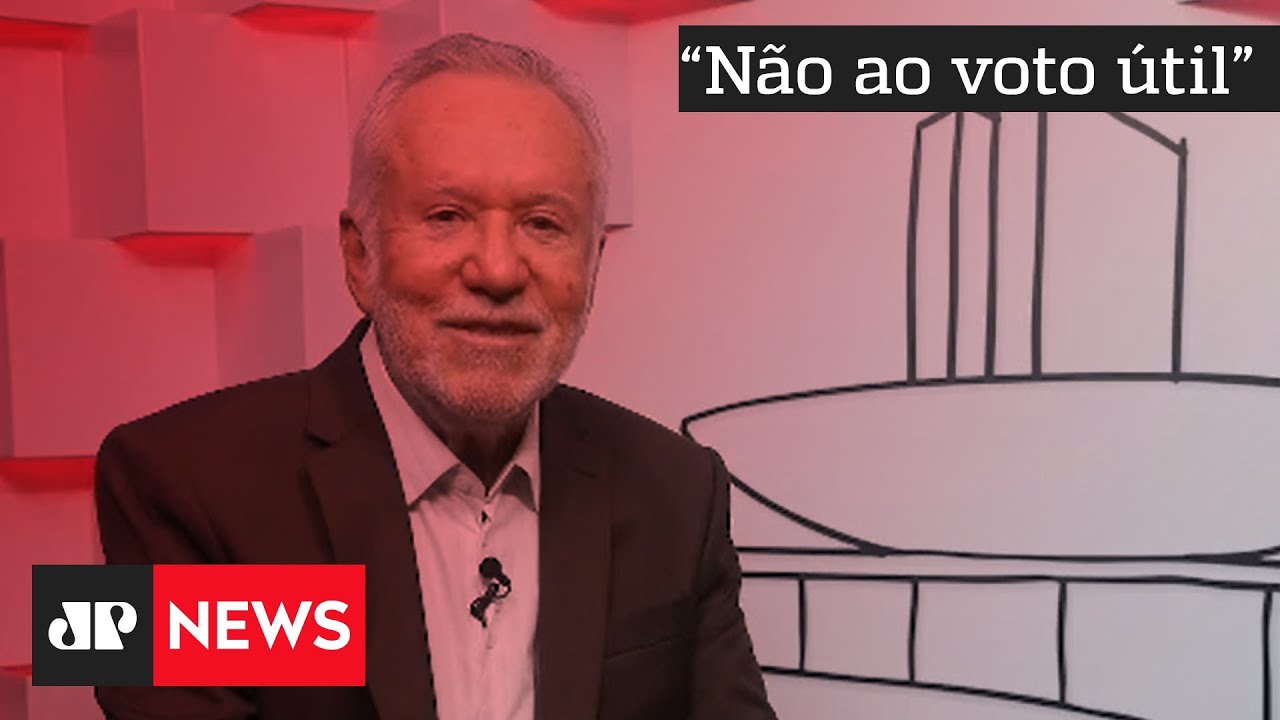 “Não ao voto útil”

JP NEWS